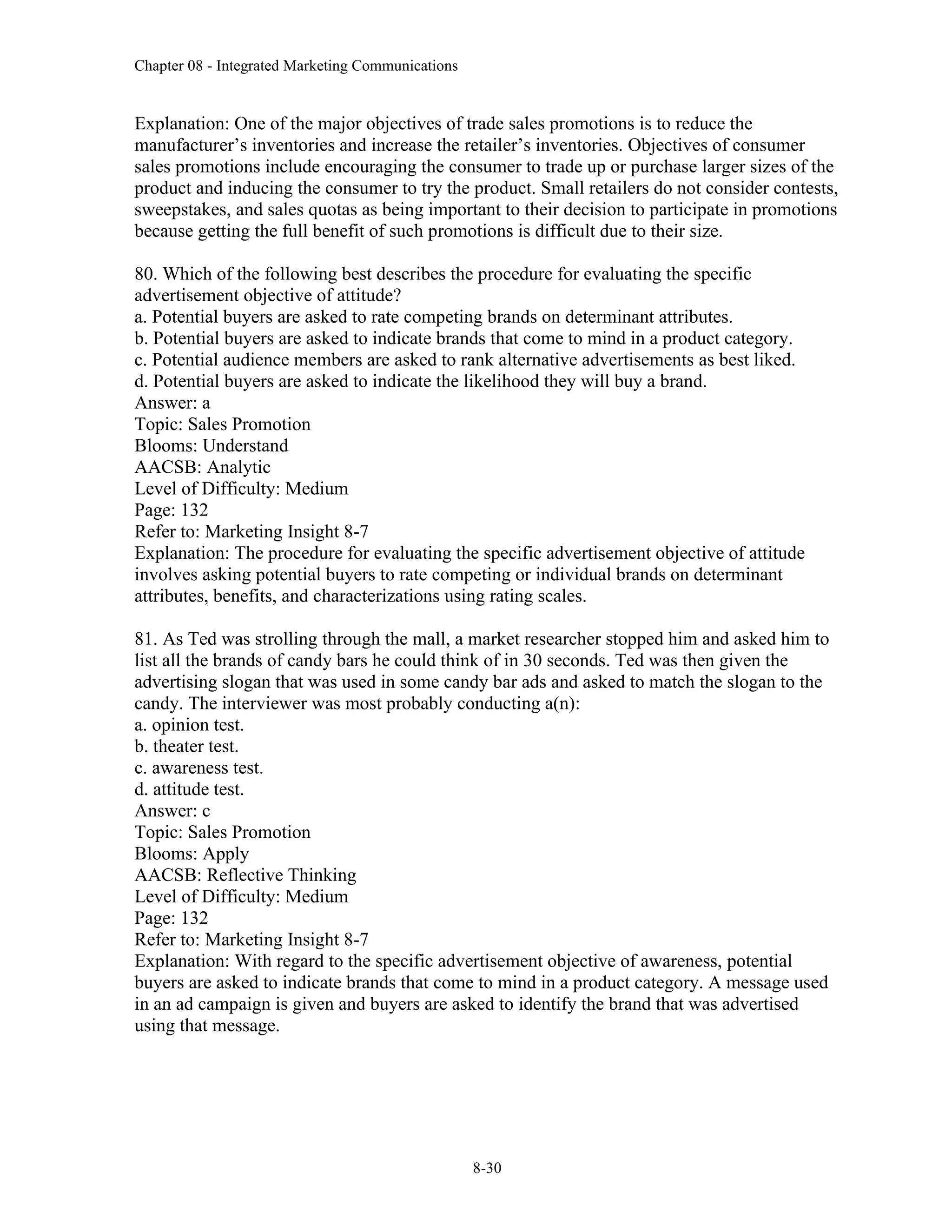 Chapter 08 - Integrated Marketing Communications

Explanation: One of the major objectives of trade sales promotions is to reduce the manufacturer’s inventories and increase the retailer’s inventories. Objectives of consumer sales promotions include encouraging the consumer to trade up or purchase larger sizes of the product and inducing the consumer to try the product. Small retailers do not consider contests, sweepstakes, and sales quotas as being important to their decision to participate in promotions because getting the full benefit of such promotions is difficult due to their size.

80. Which of the following best describes the procedure for evaluating the specific advertisement objective of attitude?
a. Potential buyers are asked to rate competing brands on determinant attributes.
b. Potential buyers are asked to indicate brands that come to mind in a product category.
c. Potential audience members are asked to rank alternative advertisements as best liked.
d. Potential buyers are asked to indicate the likelihood they will buy a brand.
Answer: a
Topic: Sales Promotion
Blooms: Understand
AACSB: Analytic
Level of Difficulty: Medium
Page: 132
Refer to: Marketing Insight 8-7
Explanation: The procedure for evaluating the specific advertisement objective of attitude involves asking potential buyers to rate competing or individual brands on determinant attributes, benefits, and characterizations using rating scales.

81. As Ted was strolling through the mall, a market researcher stopped him and asked him to list all the brands of candy bars he could think of in 30 seconds. Ted was then given the advertising slogan that was used in some candy bar ads and asked to match the slogan to the candy. The interviewer was most probably conducting a(n):
a. opinion test.
b. theater test.
c. awareness test.
d. attitude test.
Answer: c
Topic: Sales Promotion
Blooms: Apply
AACSB: Reflective Thinking
Level of Difficulty: Medium
Page: 132
Refer to: Marketing Insight 8-7
Explanation: With regard to the specific advertisement objective of awareness, potential buyers are asked to indicate brands that come to mind in a product category. A message used in an ad campaign is given and buyers are asked to identify the brand that was advertised using that message.

8-30